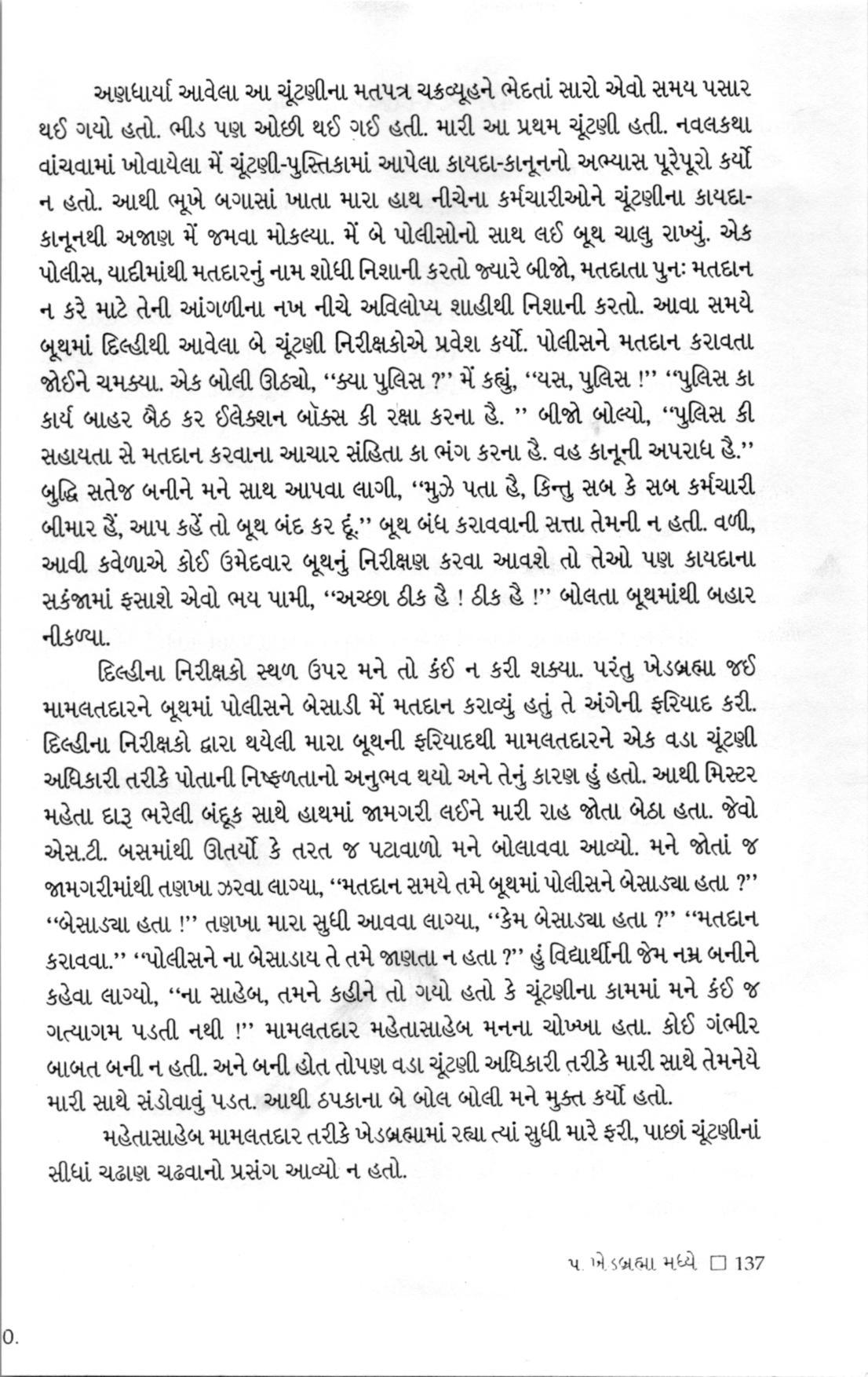 અણધાર્યા આવેલા આ ચૂંટણીના મતપત્ર ચક્રવ્યૂહને ભેદતાં સારો એવો સમય પસાર થઈ ગયો હતો. ભીડ પણ ઓછી થઈ ગઈ હતી. મારી આ પ્રથમ ચૂંટણી હતી. નવલકથા વાંચવામાં ખોવાયેલા મેં ચૂંટણી-પુસ્તિકામાં આપેલા કાયદા-કાનૂનનો અભ્યાસ પૂરેપૂરો કર્યો ન હતો. આથી ભૂખે બગાસાં ખાતા મારા હાથ નીચેના કર્મચારીઓને ચૂંટણીના કાયદા-કાનૂનથી અજાણ મેં જમવા મોકલ્યા. મેં બે પોલીસોનો સાથ લઈ બૂથ ચાલુ રાખ્યું. એક પોલીસ, યાદીમાંથી મતદારનું નામ શોધી નિશાની કરતો જ્યારે બીજો, મતદાતા પુનઃ મતદાન ન કરે માટે તેની આંગળીના નખ નીચે અવિલોપ્ય શાહીથી નિશાની કરતો. આવા સમયે બૂથમાં દિલ્હીથી આવેલા બે ચૂંટણી નિરીક્ષકોએ પ્રવેશ કર્યો. પોલીસને મતદાન કરાવતા જોઈને ચમક્યા. એક બોલી ઊઠ્યો, ‘‘ક્યા પુલિસ ?’’ મેં કહ્યું, ‘‘યસ, પુલિસ !’’ ‘‘પુલિસ કા કાર્ય બાહર બૈઠ કર ઈલેક્શન બૉક્સ કી રક્ષા કરના હૈ. ’’ બીજો બોલ્યો, ‘‘પુલિસ કી સહાયતા સે મતદાન કરવાના આચાર સંહિતા કા ભંગ કરના હૈ. વહ કાનૂની અપરાધ હૈ.’’ બુદ્ધિ સતેજ બનીને મને સાથ આપવા લાગી, ‘‘મુઝે પતા હૈ, કિન્તુ સબ કે સબ કર્મચારી બીમાર હૈં, આપ કહેં તો બૂથ બંદ કર દૂં.’’ બૂથ બંધ કરાવવાની સત્તા તેમની ન હતી. વળી, આવી કવેળાએ કોઈ ઉમેદવાર બૂથનું નિરીક્ષણ કરવા આવશે તો તેઓ પણ કાયદાના સકંજામાં ફસાશે એવો ભય પામી, ‘‘અચ્છા ઠીક હૈ ! ઠીક હૈ !’’ બોલતા બૂથમાંથી બહાર નીકળ્યા.

દિલ્હીના નિરીક્ષકો સ્થળ ઉપર મને તો કંઈ ન કરી શક્યા. પરંતુ ખેડબ્રહ્મા જઈ મામલતદારને બૂથમાં પોલીસને બેસાડી મેં મતદાન કરાવ્યું હતું તે અંગેની ફરિયાદ કરી. દિલ્હીના નિરીક્ષકો દ્વારા થયેલી મારા બૂથની ફરિયાદથી મામલતદારને એક વડા ચૂંટણી અધિકારી તરીકે પોતાની નિષ્ફળતાનો અનુભવ થયો અને તેનું કારણ હું હતો. આથી મિસ્ટર મહેતા દારૂ ભરેલી બંદૂક સાથે હાથમાં જામગરી લઈને મારી રાહ જોતા બેઠા હતા. જેવો એસ.ટી. બસમાંથી ઊતર્યો કે તરત જ પટાવાળો મને બોલાવવા આવ્યો. મને જોતાં જ જામગરીમાંથી તણખા ઝરવા લાગ્યા, ‘‘મતદાન સમયે તમે બૂથમાં પોલીસને બેસાડ્યા હતા ?’’ ‘‘બેસાડ્યા હતા !’’ તણખા મારા સુધી આવવા લાગ્યા, ‘‘કેમ બેસાડ્યા હતા ?’’ ‘‘મતદાન કરાવવા.’’ ‘‘પોલીસને ના બેસાડાય તે તમે જાણતા ન હતા ?’’ હું વિદ્યાર્થીની જેમ નમ્ર બનીને કહેવા લાગ્યો, ‘‘ના સાહેબ, તમને કહીને તો ગયો હતો કે ચૂંટણીના કામમાં મને કંઈ જ ગત્યાગમ પડતી નથી !’’ મામલતદાર મહેતાસાહેબ મનના ચોખ્ખા હતા. કોઈ ગંભીર બાબત બની ન હતી. અને બની હોત તોપણ વડા ચૂંટણી અધિકારી તરીકે મારી સાથે તેમનેયે મારી સાથે સંડોવાવું પડત. આથી ઠપકાના બે બોલ બોલી મને મુક્ત કર્યો હતો.

મહેતાસાહેબ મામલતદાર તરીકે ખેડબ્રહ્મામાં રહ્યા ત્યાં સુધી મારે ફરી, પાછાં ચૂંટણીનાં સીધાં ચઢાણ ચઢવાનો પ્રસંગ આવ્યો ન હતો.

૫. ખેડબ્રહ્મા મધ્યે □ 137

0.